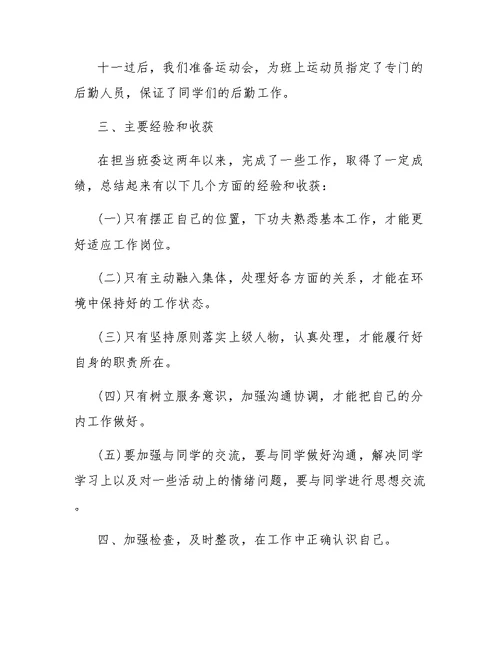 十一过后，我们准备运动会，为班上运动员指定了专门的后勤人员，保证了同学们的后勤工作。

三、主要经验和收获

在担当班委这两年以来，完成了一些工作，取得了一定成绩，总结起来有以下几个方面的经验和收获：

(一)只有摆正自己的位置，下功夫熟悉基本工作，才能更好适应工作岗位。

(二)只有主动融入集体，处理好各方面的关系，才能在环境中保持好的工作状态。

(三)只有坚持原则落实上级人物，认真处理，才能履行好自身的职责所在。

(四)只有树立服务意识，加强沟通协调，才能把自己的分内工作做好。

(五)要加强与同学的交流，要与同学做好沟通，解决同学学习上以及对一些活动上的情绪问题，要与同学进行思想交流。

四、加强检查，及时整改，在工作中正确认识自己。